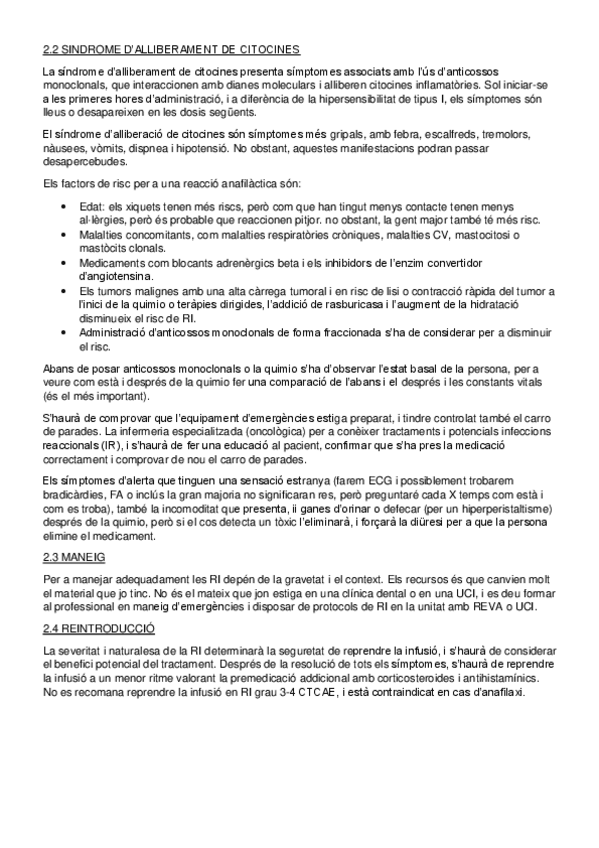 2.2 SINDROME D'ALLIBERAMENT DE CITOCINES

La síndrome d'alliberament de citocines presenta símptomes associats amb l'ús d'anticossos monoclonals, que interaccionen amb dianes moleculars i alliberen citocines inflamatòries. Sol iniciar-se a les primeres hores d'administració, i a diferència de la hipersensibilitat de tipus I, els símptomes són lleus o desapareixen en les dosis següents.

El síndrome d'alliberació de citocines són símptomes més gripals, amb febra, escalfreds, tremolors, nàusees, vòmits, dispnea i hipotensió. No obstant, aquestes manifestacions podran passar desapercebudes.

Els factors de risc per a una reacció anafilàctica són:

• Edat: els xiquets tenen més riscs, però com que han tingut menys contacte tenen menys al·lèrgies, però és probable que reaccionen pitjor. no obstant, la gent major també té més risc.
• Malalties concomitants, com malalties respiratòries cròniques, malalties CV, mastocitosi o mastòcits clonals.
• Medicaments com blocants adrenèrgics beta i els inhibidors de l'enzim convertidor d'angiotensina.
• Els tumors malignes amb una alta càrrega tumoral i en risc de lisi o contracció ràpida del tumor a l'inici de la quimio o teràpies dirigides, l'addició de rasburicasa i l'augment de la hidratació disminueix el risc de RI.
• Administració d'anticossos monoclonals de forma fraccionada s'ha de considerar per a disminuir el risc.

Abans de posar anticossos monoclonals o la quimio s'ha d'observar l'estat basal de la persona, per a veure com està i després de la quimio fer una comparació de l'abans i el després i les constants vitals (és el més important).

S'haurà de comprovar que l'equipament d'emergències estiga preparat, i tindre controlat també el carro de parades. La infermeria especialitzada (oncològica) per a conèixer tractaments i potencials infeccions reaccionals (IR), i s'haurà de fer una educació al pacient, confirmar que s'ha pres la medicació correctament i comprovar de nou el carro de parades.

Els símptomes d'alerta que tinguen una sensació estranya (farem ECG i possiblement trobarem bradicàrdies, FA o inclús la gran majoria no significaran res, però preguntaré cada X temps com està i com es troba), també la incomoditat que presenta, ii ganes d'orinar o defecar (per un hiperperistaltisme) després de la quimio, però si el cos detecta un tòxic l'eliminarà, i forçarà la diüresi per a que la persona elimine el medicament.

2.3 MANEIG

Per a manejar adequadament les RI depén de la gravetat i el context. Els recursos és que canvien molt el material que jo tinc. No és el mateix que jon estiga en una clínica dental o en una UCI, i es deu formar al professional en maneig d'emergències i disposar de protocols de RI en la unitat amb REVA o UCI.

2.4 REINTRODUCCIÓ

La severitat i naturalesa de la RI determinarà la seguretat de reprendre la infusió, i s'haurà de considerar el benefici potencial del tractament. Després de la resolució de tots els símptomes, s'haurà de reprendre la infusió a un menor ritme valorant la premedicació addicional amb corticosteroides i antihistamínics. No es recomana reprendre la infusió en RI grau 3-4 CTCAE, i està contraindicat en cas d'anafilaxi.